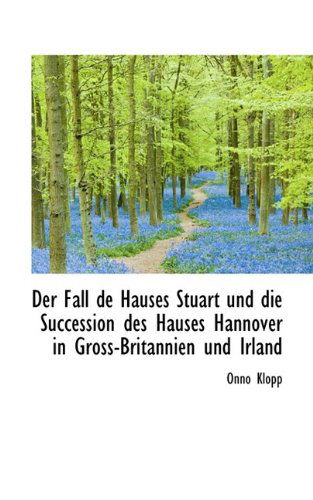 Der Fall de Hauses Stuart und die Succession des Hauses Hannover in Gross-Britannien und Irland

Onno Klopp